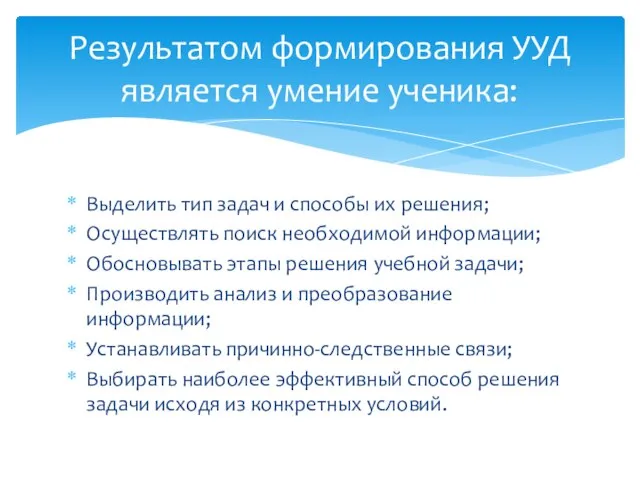 Результатом формирования УУД является умение ученика:

* Выделить тип задач и способы их решения;
* Осуществлять поиск необходимой информации;
* Обосновывать этапы решения учебной задачи;
* Производить анализ и преобразование информации;
* Устанавливать причинно-следственные связи;
* Выбирать наиболее эффективный способ решения задачи исходя из конкретных условий.